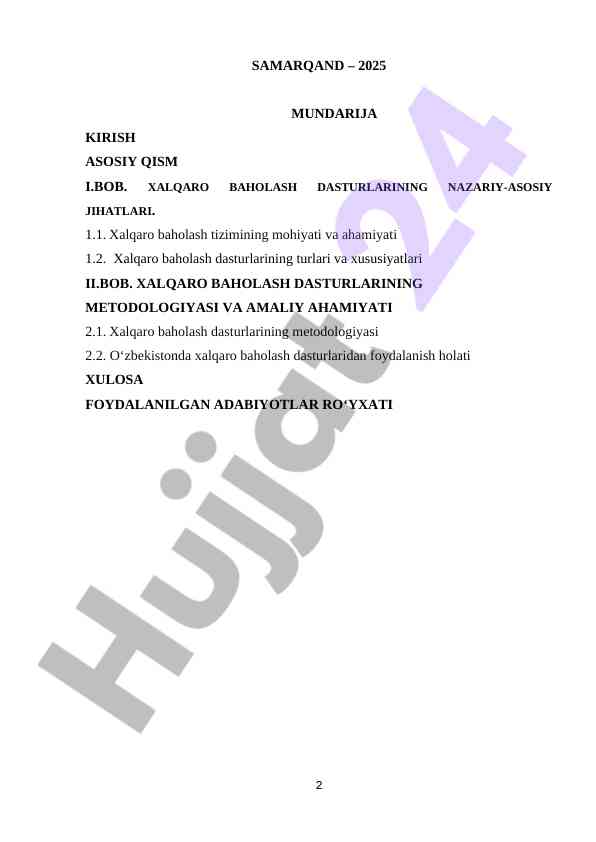 SAMARQAND – 2025

MUNDARIJA

KIRISH

ASOSIY QISM

I.BOB. XALQARO BAHOLASH DASTURLARINING NAZARIY-ASOSIY JIHATLARI.

1.1. Xalqaro baholash tizimining mohiyati va ahamiyati

1.2. Xalqaro baholash dasturlarining turlari va xususiyatlari

II.BOB. XALQARO BAHOLASH DASTURLARINING METODOLOGIYASI VA AMALIY AHAMIYATI

2.1. Xalqaro baholash dasturlarining metodologiyasi

2.2. O‘zbekistonda xalqaro baholash dasturlaridan foydalanish holati

XULOSA

FOYDALANILGAN ADABIYOTLAR RO‘YXATI

Hujjat24

2